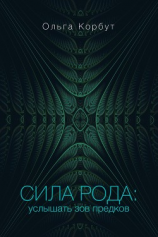 Ольга Корбут

СИЛА РОДА:
услышать зов предков